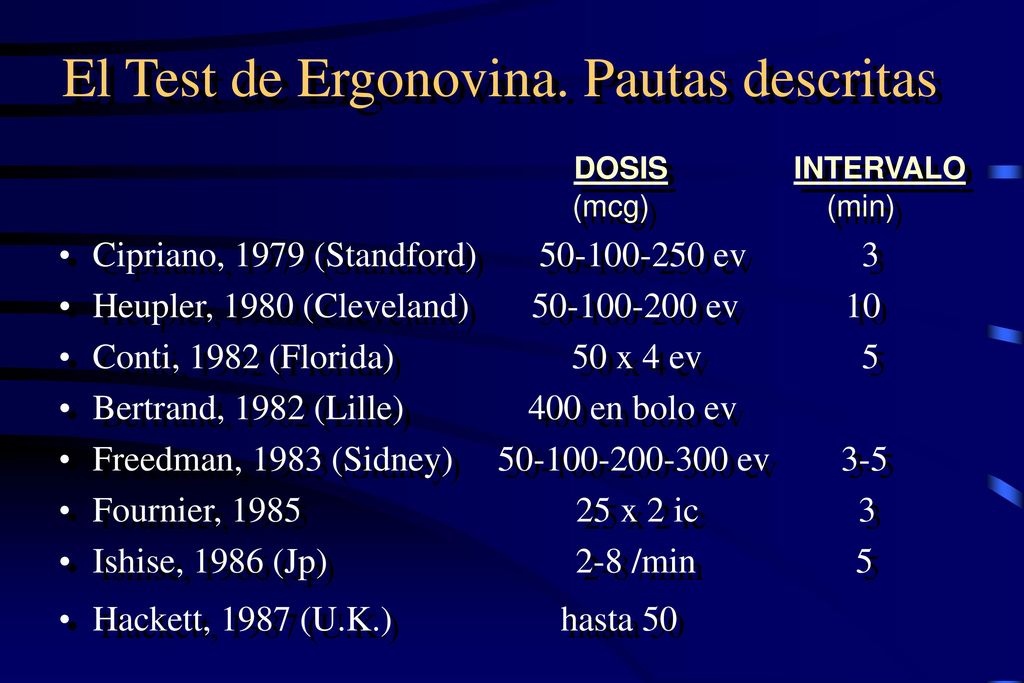 El Test de Ergonovina. Pautas descritas

| | DOSIS (mcg) | INTERVALO (min) |
|---|---|---|
| • Cipriano, 1979 (Standford) | 50-100-250 ev | 3 |
| • Heupler, 1980 (Cleveland) | 50-100-200 ev | 10 |
| • Conti, 1982 (Florida) | 50 x 4 ev | 5 |
| • Bertrand, 1982 (Lille) | 400 en bolo ev | |
| • Freedman, 1983 (Sidney) | 50-100-200-300 ev | 3-5 |
| • Fournier, 1985 | 25 x 2 ic | 3 |
| • Ishise, 1986 (Jp) | 2-8 /min | 5 |
| • Hackett, 1987 (U.K.) | hasta 50 | |